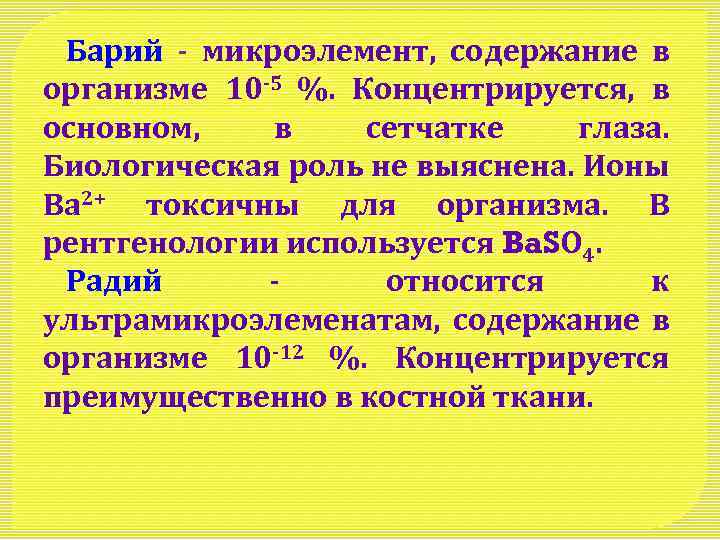 Барий - микроэлемент, содержание в организме $10^{-5}$ %. Концентрируется, в основном, в сетчатке глаза. Биологическая роль не выяснена. Ионы $Ba^{2+}$ токсичны для организма. В рентгенологии используется $BaSO_4$.

Радий - относится к ультрамикроэлеменатам, содержание в организме $10^{-12}$ %. Концентрируется преимущественно в костной ткани.